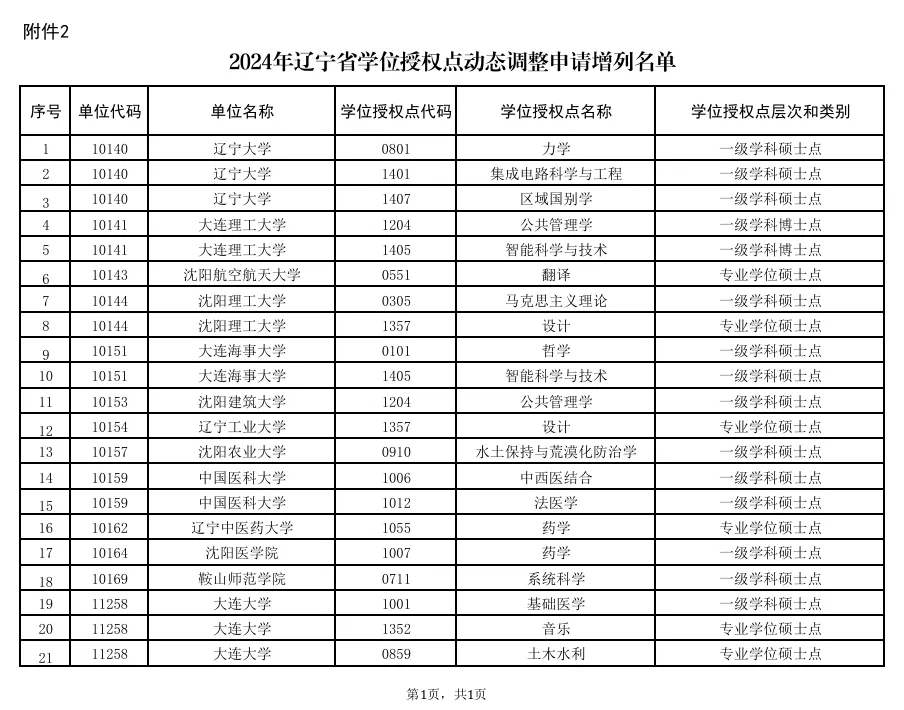 附件2

2024年辽宁省学位授权点动态调整申请增列名单

| 序号 | 单位代码 | 单位名称 | 学位授权点代码 | 学位授权点名称 | 学位授权点层次和类别 |
|---|---|---|---|---|---|
| 1 | 10140 | 辽宁大学 | 0801 | 力学 | 一级学科硕士点 |
| 2 | 10140 | 辽宁大学 | 1401 | 集成电路科学与工程 | 一级学科硕士点 |
| 3 | 10140 | 辽宁大学 | 1407 | 区域国别学 | 一级学科硕士点 |
| 4 | 10141 | 大连理工大学 | 1204 | 公共管理学 | 一级学科博士点 |
| 5 | 10141 | 大连理工大学 | 1405 | 智能科学与技术 | 一级学科博士点 |
| 6 | 10143 | 沈阳航空航天大学 | 0551 | 翻译 | 专业学位硕士点 |
| 7 | 10144 | 沈阳理工大学 | 0305 | 马克思主义理论 | 一级学科硕士点 |
| 8 | 10144 | 沈阳理工大学 | 1357 | 设计 | 专业学位硕士点 |
| 9 | 10151 | 大连海事大学 | 0101 | 哲学 | 一级学科硕士点 |
| 10 | 10151 | 大连海事大学 | 1405 | 智能科学与技术 | 一级学科硕士点 |
| 11 | 10153 | 沈阳建筑大学 | 1204 | 公共管理学 | 一级学科硕士点 |
| 12 | 10154 | 辽宁工业大学 | 1357 | 设计 | 专业学位硕士点 |
| 13 | 10157 | 沈阳农业大学 | 0910 | 水土保持与荒漠化防治学 | 一级学科硕士点 |
| 14 | 10159 | 中国医科大学 | 1006 | 中西医结合 | 一级学科硕士点 |
| 15 | 10159 | 中国医科大学 | 1012 | 法医学 | 一级学科硕士点 |
| 16 | 10162 | 辽宁中医药大学 | 1055 | 药学 | 专业学位硕士点 |
| 17 | 10164 | 沈阳医学院 | 1007 | 药学 | 一级学科硕士点 |
| 18 | 10169 | 鞍山师范学院 | 0711 | 系统科学 | 一级学科硕士点 |
| 19 | 11258 | 大连大学 | 1001 | 基础医学 | 一级学科硕士点 |
| 20 | 11258 | 大连大学 | 1352 | 音乐 | 专业学位硕士点 |
| 21 | 11258 | 大连大学 | 0859 | 土木水利 | 专业学位硕士点 |

第1页，共1页